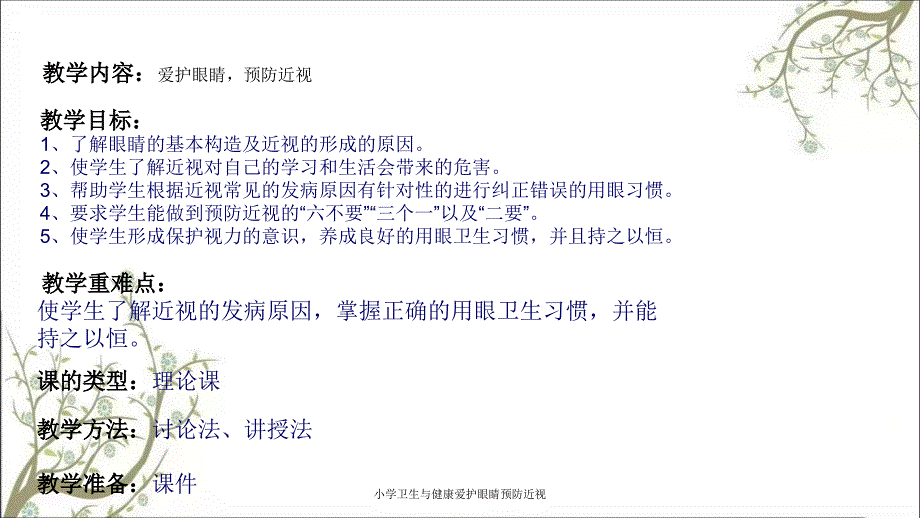 教学内容：爱护眼睛，预防近视

教学目标：
1、了解眼睛的基本构造及近视的形成的原因。
2、使学生了解近视对自己的学习和生活会带来的危害。
3、帮助学生根据近视常见的发病原因有针对性的进行纠正错误的用眼习惯。
4、要求学生能做到预防近视的“六不要”“三个一”以及“二要”。
5、使学生形成保护视力的意识，养成良好的用眼卫生习惯，并且持之以恒。

教学重难点：
使学生了解近视的发病原因，掌握正确的用眼卫生习惯，并能持之以恒。

课的类型：理论课

教学方法：讨论法、讲授法

教学准备：课件

小学卫生与健康爱护眼睛预防近视